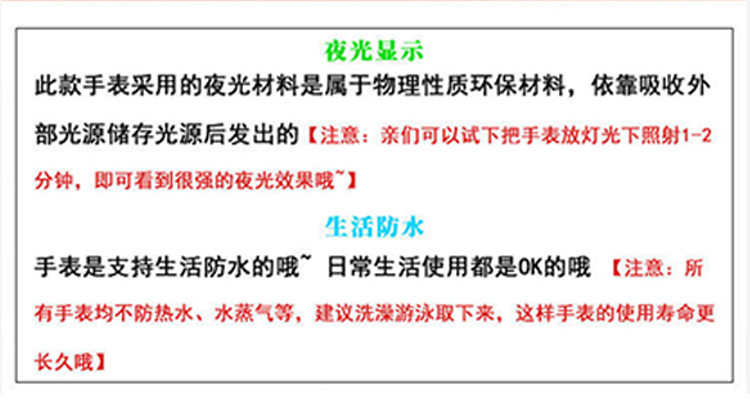 夜光显示

此款手表采用的夜光材料是属于物理性质环保材料，依靠吸收外部光源储存光源后发出的【注意：亲们可以试下把手表放灯光下照射1-2分钟，即可看到很强的夜光效果哦~】

生活防水

手表是支持生活防水的哦~ 日常生活使用都是OK的哦 【注意：所有手表均不防热水、水蒸气等，建议洗澡游泳取下来，这样手表的使用寿命更长久哦】